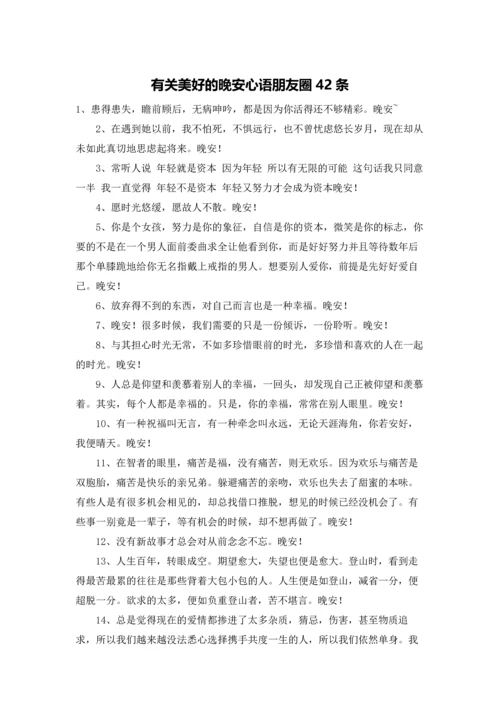 有关美好的晚安心语朋友圈 42 条

1、患得患失，瞻前顾后，无病呻吟，都是因为你活得还不够精彩。晚安~

2、在遇到她以前，我不怕死，不惧远行，也不曾忧虑悠长岁月，现在却从未如此真切地思虑起将来。晚安！

3、常听人说 年轻就是资本 因为年轻 所以有无限的可能 这句话我只同意一半 我一直觉得 年轻不是资本 年轻又努力才会成为资本晚安！

4、愿时光悠缓，愿故人不散。晚安！

5、你是个女孩，努力是你的象征，自信是你的资本，微笑是你的标志，你要的不是在一个男人面前委曲求全让他看到你，而是好好努力并且等待数年后那个单膝跪地给你无名指戴上戒指的男人。想要别人爱你，前提是先好好爱自己。晚安！

6、放弃得不到的东西，对自己而言也是一种幸福。晚安！

7、晚安！很多时候，我们需要的只是一份倾诉，一份聆听。晚安！

8、与其担心时光无常，不如多珍惜眼前的时光，多珍惜和喜欢的人在一起的时光。晚安！

9、人总是仰望和羡慕着别人的幸福，一回头，却发现自己正被仰望和羡慕着。其实，每个人都是幸福的。只是，你的幸福，常常在别人眼里。晚安！

10、有一种祝福叫无言，有一种牵念叫永远，无论天涯海角，你若安好，我便晴天。晚安！

11、在智者的眼里，痛苦是福，没有痛苦，则无欢乐。因为欢乐与痛苦是双胞胎，痛苦是快乐的亲兄弟。躲避痛苦的亲吻，欢乐也失去了甜蜜的本味。有些人是有很多机会相见的，却总找借口推脱，想见的时候已经没机会了。有些事一别竟是一辈子，等有机会的时候，却不想再做了。晚安！

12、没有新故事才总会对从前念念不忘。晚安！

13、人生百年，转眼成空。期望愈大，失望也便是愈大。登山时，看到走得最苦最累的往往是那些背着大包小包的人。人生便是如登山，减省一分，便超脱一分。欲求的太多，便如负重登山者，苦不堪言。晚安！

14、总是觉得现在的爱情都掺进了太多杂质，猜忌，伤害，甚至物质追求，所以我们越来越没法悉心选择携手共度一生的人，所以我们依然单身。我